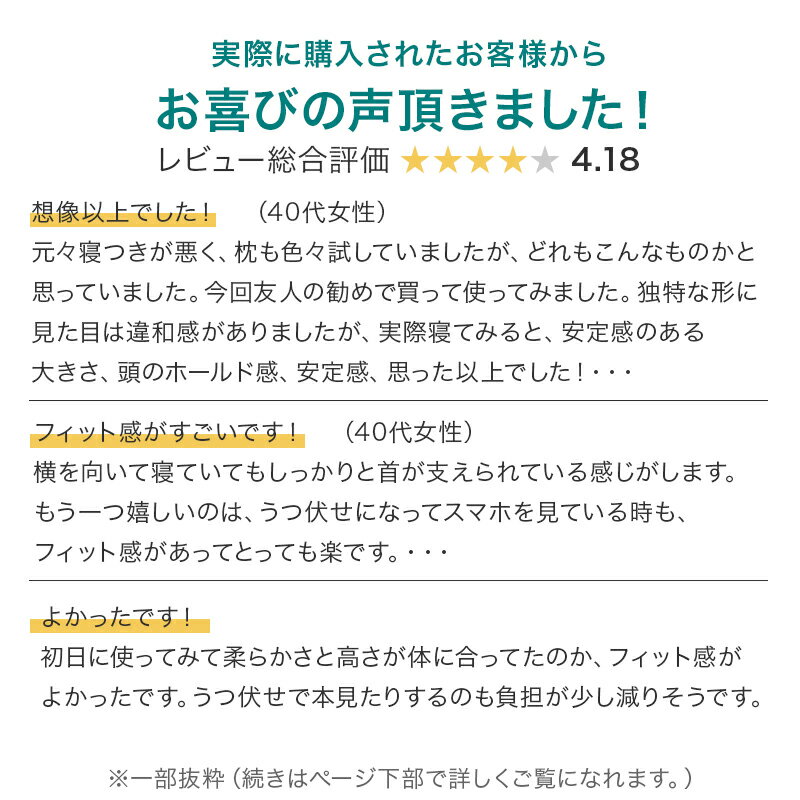 実際に購入されたお客様から
お喜びの声頂きました！
レビュー総合評価 ★★★★★ 4.18

想像以上でした！　（40代女性）
元々寝つきが悪く、枕も色々試していましたが、どれもこんなものかと思っていました。今回友人の勧めで買って使ってみました。独特な形に見た目は違和感がありましたが、実際寝てみると、安定感のある大きさ、頭のホールド感、安定感、思った以上でした！・・・

フィット感がすごいです！　（40代女性）
横を向いて寝ていてもしっかりと首が支えられている感じがします。もう一つ嬉しいのは、うつ伏せになってスマホを見ている時も、フィット感があってとっても楽です。・・・

よかったです！
初日に使ってみて柔らかさと高さが体に合ってたのか、フィット感がよかったです。うつ伏せで本見たりするのも負担が少し減りそうです。

※一部抜粋（続きはページ下部で詳しくご覧になれます。）